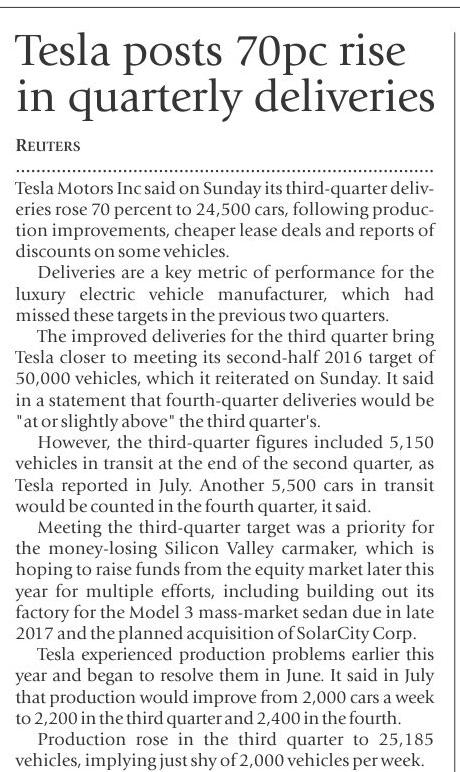 Tesla posts 70pc rise in quarterly deliveries

REUTERS

Tesla Motors Inc said on Sunday its third-quarter deliveries rose 70 percent to 24,500 cars, following production improvements, cheaper lease deals and reports of discounts on some vehicles.

Deliveries are a key metric of performance for the luxury electric vehicle manufacturer, which had missed these targets in the previous two quarters.

The improved deliveries for the third quarter bring Tesla closer to meeting its second-half 2016 target of 50,000 vehicles, which it reiterated on Sunday. It said in a statement that fourth-quarter deliveries would be "at or slightly above" the third quarter's.

However, the third-quarter figures included 5,150 vehicles in transit at the end of the second quarter, as Tesla reported in July. Another 5,500 cars in transit would be counted in the fourth quarter, it said.

Meeting the third-quarter target was a priority for the money-losing Silicon Valley carmaker, which is hoping to raise funds from the equity market later this year for multiple efforts, including building out its factory for the Model 3 mass-market sedan due in late 2017 and the planned acquisition of SolarCity Corp.

Tesla experienced production problems earlier this year and began to resolve them in June. It said in July that production would improve from 2,000 cars a week to 2,200 in the third quarter and 2,400 in the fourth.

Production rose in the third quarter to 25,185 vehicles, implying just shy of 2,000 vehicles per week.